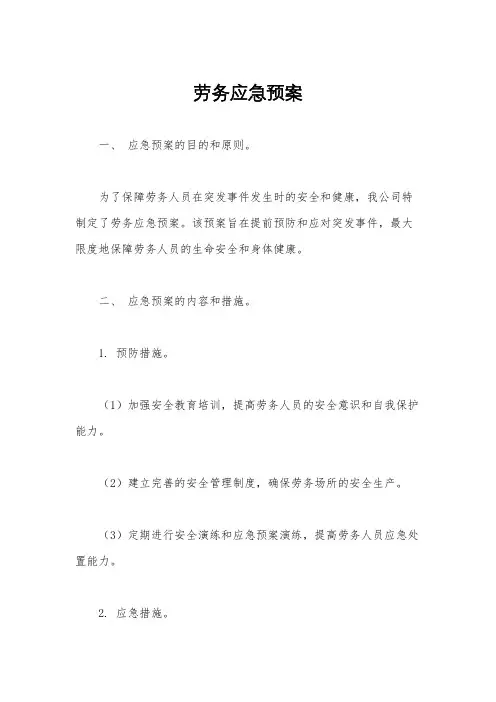 劳务应急预案

一、 应急预案的目的和原则。

为了保障劳务人员在突发事件发生时的安全和健康，我公司特制定了劳务应急预案。该预案旨在提前预防和应对突发事件，最大限度地保障劳务人员的生命安全和身体健康。

二、 应急预案的内容和措施。

1. 预防措施。

（1）加强安全教育培训，提高劳务人员的安全意识和自我保护能力。

（2）建立完善的安全管理制度，确保劳务场所的安全生产。

（3）定期进行安全演练和应急预案演练，提高劳务人员应急处置能力。

2. 应急措施。